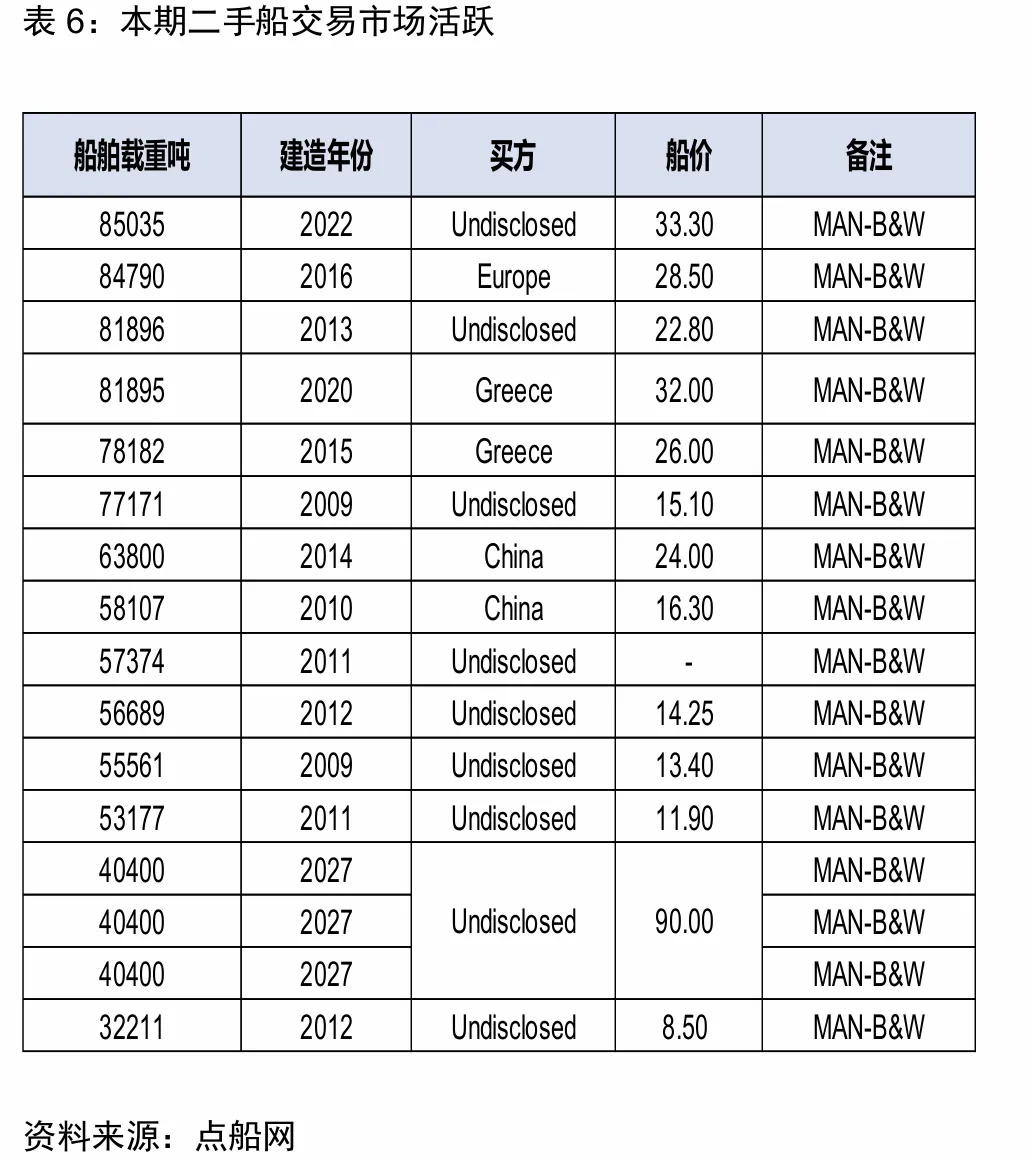 表6：本期二手船交易市场活跃

| 船舶载重吨 | 建造年份 | 买方 | 船价 | 备注 |
|---|---|---|---|---|
| 85035 | 2022 | Undisclosed | 33.30 | MAN-B&W |
| 84790 | 2016 | Europe | 28.50 | MAN-B&W |
| 81896 | 2013 | Undisclosed | 22.80 | MAN-B&W |
| 81895 | 2020 | Greece | 32.00 | MAN-B&W |
| 78182 | 2015 | Greece | 26.00 | MAN-B&W |
| 77171 | 2009 | Undisclosed | 15.10 | MAN-B&W |
| 63800 | 2014 | China | 24.00 | MAN-B&W |
| 58107 | 2010 | China | 16.30 | MAN-B&W |
| 57374 | 2011 | Undisclosed | - | MAN-B&W |
| 56689 | 2012 | Undisclosed | 14.25 | MAN-B&W |
| 55561 | 2009 | Undisclosed | 13.40 | MAN-B&W |
| 53177 | 2011 | Undisclosed | 11.90 | MAN-B&W |
| 40400 | 2027 | Undisclosed | 90.00 | MAN-B&W |
| 40400 | 2027 |  |  | MAN-B&W |
| 40400 | 2027 |  |  | MAN-B&W |
| 32211 | 2012 | Undisclosed | 8.50 | MAN-B&W |

资料来源：点船网